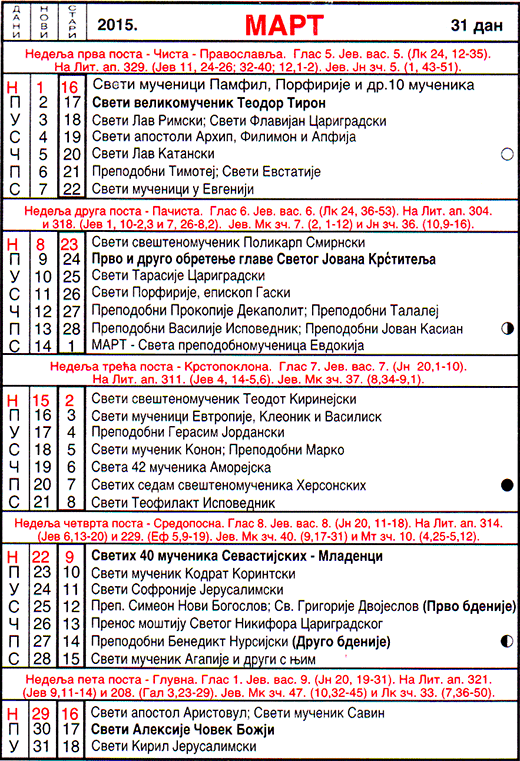 | ДАНИ | НОВИ | СТАРИ | 2015. МАРТ 31 дан |
|---|---|---|---|

Недеља прва поста - Чиста - Православља. Глас 5. Јев. вас. 5. (Лк 24, 12-35). На Лит. ап. 329. (Јев 11, 24-26; 32-40; 12,1-2). Јев. Јн зч. 5. (1, 43-51).

| | | | |
|---|---|---|---|
| Н | 1 | 16 | Свети мученици Памфил, Порфирије и др.10 мученика |
| П | 2 | 17 | Свети великомученик Теодор Тирон |
| У | 3 | 18 | Свети Лав Римски; Свети Флавијан Цариградски |
| С | 4 | 19 | Свети апостоли Архип, Филимон и Апфија |
| Ч | 5 | 20 | Свети Лав Катански |
| П | 6 | 21 | Преподобни Тимотеј; Свети Евстатије |
| С | 7 | 22 | Свети мученици у Евгенији |

Недеља друга поста - Пачиста. Глас 6. Јев. вас. 6. (Лк 24, 36-53). На Лит. ап. 304. и 318. (Јев 1, 10-2,3 и 7, 26-8,2). Јев. Мк зч. 7. (2, 1-12) и Јн зч. 36. (10,9-16).

| | | | |
|---|---|---|---|
| Н | 8 | 23 | Свети свештеномученик Поликарп Смирнски |
| П | 9 | 24 | Прво и друго обретење главе Светог Јована Крститеља |
| У | 10 | 25 | Свети Тарасије Цариградски |
| С | 11 | 26 | Свети Порфирије, епископ Гаски |
| Ч | 12 | 27 | Преподобни Прокопије Декаполит; Преподобни Талалеј |
| П | 13 | 28 | Преподобни Василије Исповедник; Преподобни Јован Касиан |
| С | 14 | 1 | МАРТ - Света преподобномученица Евдокија |

Недеља трећа поста - Крстопоклона. Глас 7. Јев. вас. 7. (Јн 20,1-10). На Лит. ап. 311. (Јев 4, 14-5,6). Јев. Мк зч. 37. (8,34-9,1).

| | | | |
|---|---|---|---|
| Н | 15 | 2 | Свети свештеномученик Теодот Киринејски |
| П | 16 | 3 | Свети мученици Евтропије, Клеоник и Василиск |
| У | 17 | 4 | Преподобни Герасим Јордански |
| С | 18 | 5 | Свети мученик Конон; Преподобни Марко |
| Ч | 19 | 6 | Света 42 мученика Аморејска |
| П | 20 | 7 | Светих седам свештеномученика Херсонских |
| С | 21 | 8 | Свети Теофилакт Исповедник |

Недеља четврта поста - Средопосна. Глас 8. Јев. вас. 8. (Јн 20, 11-18). На Лит. ап. 314. (Јев 6,13-20) и 229. (Еф 5,9-19). Јев. Мк зч. 40. (9,17-31) и Мт зч. 10. (4,25-5,12).

| | | | |
|---|---|---|---|
| Н | 22 | 9 | Светих 40 мученика Севастијских - Младенци |
| П | 23 | 10 | Свети мученик Кодрат Коринтски |
| У | 24 | 11 | Свети Софроније Јерусалимски |
| С | 25 | 12 | Преп. Симеон Нови Богослов; Св. Григорије Двојеслов (Прво бденије) |
| Ч | 26 | 13 | Пренос моштију Светог Никифора Цариградског |
| П | 27 | 14 | Преподобни Бенедикт Нурсијски (Друго бденије) |
| С | 28 | 15 | Свети мученик Агапије и други с њим |

Недеља пета поста - Глувна. Глас 1. Јев. вас. 9. (Јн 20, 19-31). На Лит. ап. 321. (Јев 9,11-14) и 208. (Гал 3,23-29). Јев. Мк зч. 47. (10,32-45) и Лк зч. 33. (7,36-50).

| | | | |
|---|---|---|---|
| Н | 29 | 16 | Свети апостол Аристовул; Свети мученик Савин |
| П | 30 | 17 | Свети Алексије Човек Божји |
| У | 31 | 18 | Свети Кирил Јерусалимски |